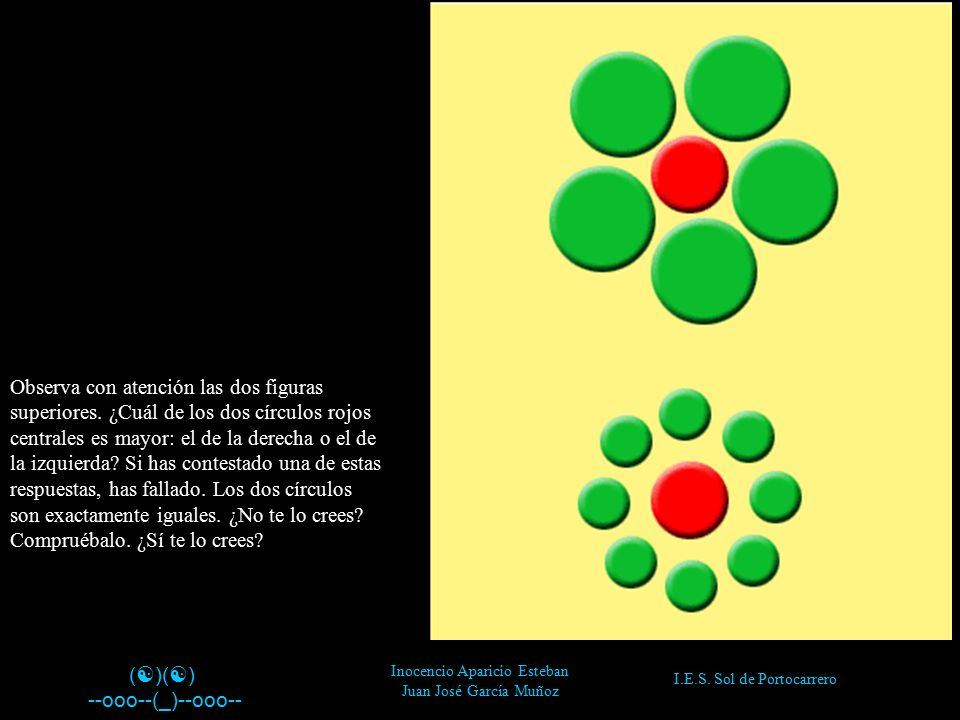 Observa con atención las dos figuras superiores. ¿Cuál de los dos círculos rojos centrales es mayor: el de la derecha o el de la izquierda? Si has contestado una de estas respuestas, has fallado. Los dos círculos son exactamente iguales. ¿No te lo crees? Compruébalo. ¿Sí te lo crees?

(☯)(☯)
--ooo--(_)--ooo--

Inocencio Aparicio Esteban
Juan José García Muñoz

I.E.S. Sol de Portocarrero